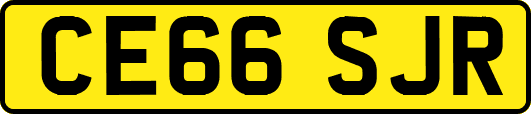 CE66 SJR